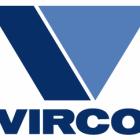 VIRCO